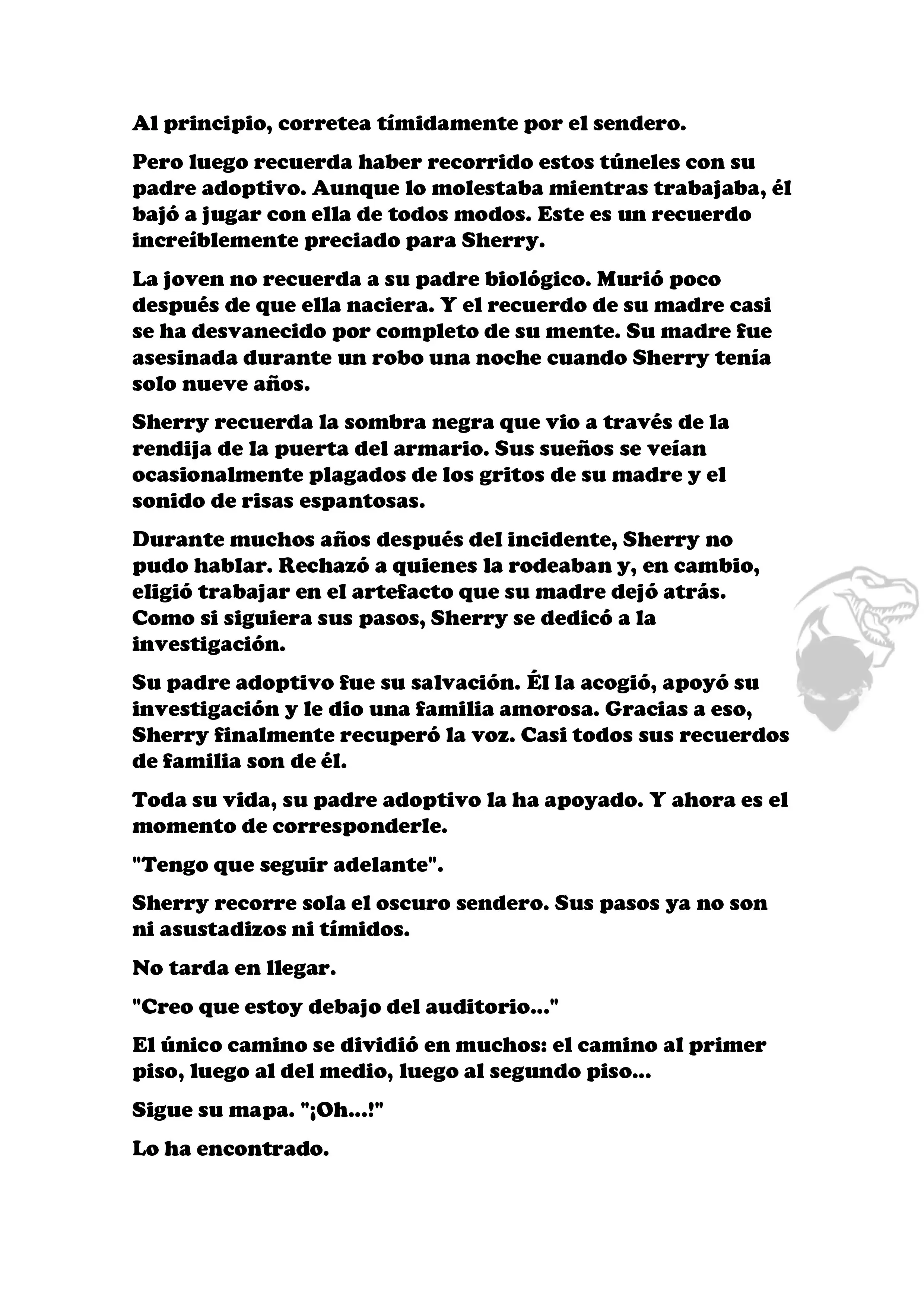 Al principio, corretea tímidamente por el sendero.

Pero luego recuerda haber recorrido estos túneles con su padre adoptivo. Aunque lo molestaba mientras trabajaba, él bajó a jugar con ella de todos modos. Este es un recuerdo increíblemente preciado para Sherry.

La joven no recuerda a su padre biológico. Murió poco después de que ella naciera. Y el recuerdo de su madre casi se ha desvanecido por completo de su mente. Su madre fue asesinada durante un robo una noche cuando Sherry tenía solo nueve años.

Sherry recuerda la sombra negra que vio a través de la rendija de la puerta del armario. Sus sueños se veían ocasionalmente plagados de los gritos de su madre y el sonido de risas espantosas.

Durante muchos años después del incidente, Sherry no pudo hablar. Rechazó a quienes la rodeaban y, en cambio, eligió trabajar en el artefacto que su madre dejó atrás. Como si siguiera sus pasos, Sherry se dedicó a la investigación.

Su padre adoptivo fue su salvación. Él la acogió, apoyó su investigación y le dio una familia amorosa. Gracias a eso, Sherry finalmente recuperó la voz. Casi todos sus recuerdos de familia son de él.

Toda su vida, su padre adoptivo la ha apoyado. Y ahora es el momento de corresponderle.

"Tengo que seguir adelante".

Sherry recorre sola el oscuro sendero. Sus pasos ya no son ni asustadizos ni tímidos.

No tarda en llegar.

"Creo que estoy debajo del auditorio..."

El único camino se dividió en muchos: el camino al primer piso, luego al del medio, luego al segundo piso...

Sigue su mapa. "¡Oh...!"

Lo ha encontrado.